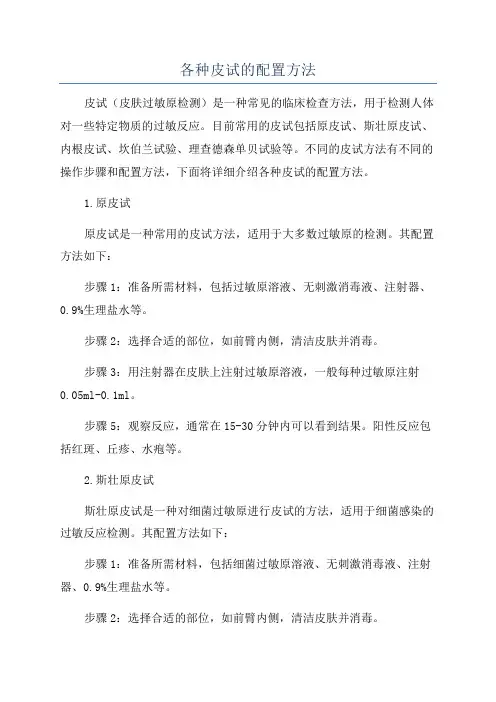 各种皮试的配置方法

皮试（皮肤过敏原检测）是一种常见的临床检查方法，用于检测人体对一些特定物质的过敏反应。目前常用的皮试包括原皮试、斯壮原皮试、内根皮试、坎伯兰试验、理查德森单贝试验等。不同的皮试方法有不同的操作步骤和配置方法，下面将详细介绍各种皮试的配置方法。

1.原皮试

原皮试是一种常用的皮试方法，适用于大多数过敏原的检测。其配置方法如下：

步骤1：准备所需材料，包括过敏原溶液、无刺激消毒液、注射器、0.9%生理盐水等。

步骤2：选择合适的部位，如前臂内侧，清洁皮肤并消毒。

步骤3：用注射器在皮肤上注射过敏原溶液，一般每种过敏原注射0.05ml-0.1ml。

步骤5：观察反应，通常在15-30分钟内可以看到结果。阳性反应包括红斑、丘疹、水疱等。

2.斯壮原皮试

斯壮原皮试是一种对细菌过敏原进行皮试的方法，适用于细菌感染的过敏反应检测。其配置方法如下：

步骤1：准备所需材料，包括细菌过敏原溶液、无刺激消毒液、注射器、0.9%生理盐水等。

步骤2：选择合适的部位，如前臂内侧，清洁皮肤并消毒。